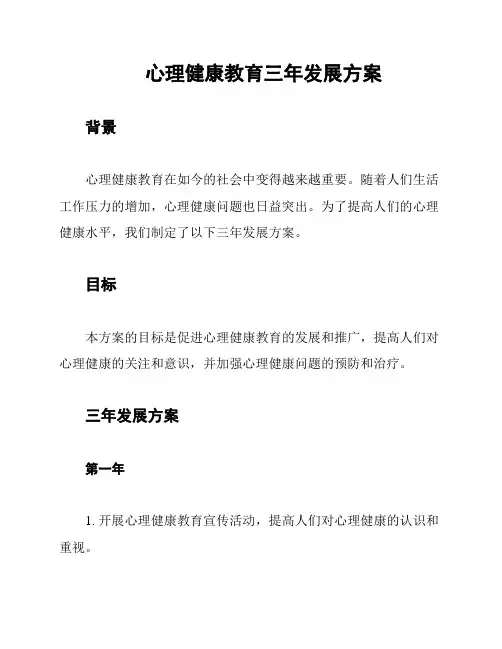 心理健康教育三年发展方案

背景

心理健康教育在如今的社会中变得越来越重要。随着人们生活工作压力的增加，心理健康问题也日益突出。为了提高人们的心理健康水平，我们制定了以下三年发展方案。

目标

本方案的目标是促进心理健康教育的发展和推广，提高人们对心理健康的关注和意识，并加强心理健康问题的预防和治疗。

三年发展方案

第一年

1. 开展心理健康教育宣传活动，提高人们对心理健康的认识和重视。